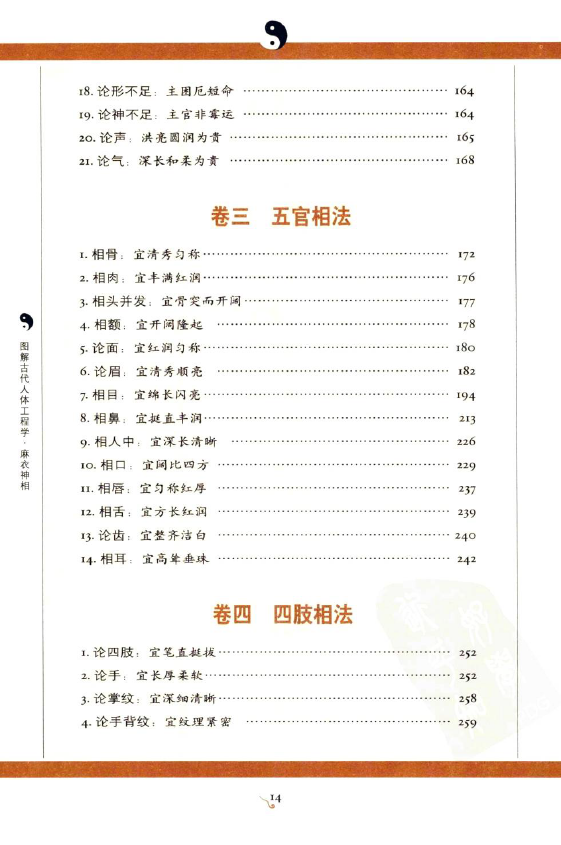 18. 论形不足：主困厄短命 …… 164
19. 论神不足：主官非霉运 …… 164
20. 论声：洪亮圆润为贵 …… 165
21. 论气：深长和柔为贵 …… 168

卷三　五官相法

1. 相骨：宜清秀匀称 …… 172
2. 相肉：宜丰满红润 …… 176
3. 相头并发：宜骨突而开阔 …… 177
4. 相额：宜开阔隆起 …… 178
5. 论面：宜红润匀称 …… 180
6. 论眉：宜清秀顺亮 …… 182
7. 相目：宜绵长闪亮 …… 194
8. 相鼻：宜挺直丰润 …… 213
9. 相人中：宜深长清晰 …… 226
10. 相口：宜阔比四方 …… 229
11. 相唇：宜匀称红厚 …… 237
12. 相舌：宜方长红润 …… 239
13. 论齿：宜整齐洁白 …… 240
14. 相耳：宜高耸垂珠 …… 242

卷四　四肢相法

1. 论四肢：宜笔直挺拔 …… 252
2. 论手：宜长厚柔软 …… 252
3. 论掌纹：宜深细清晰 …… 258
4. 论手背纹：宜纹理紧密 …… 259

图解古代人体工程学·麻衣神相

14